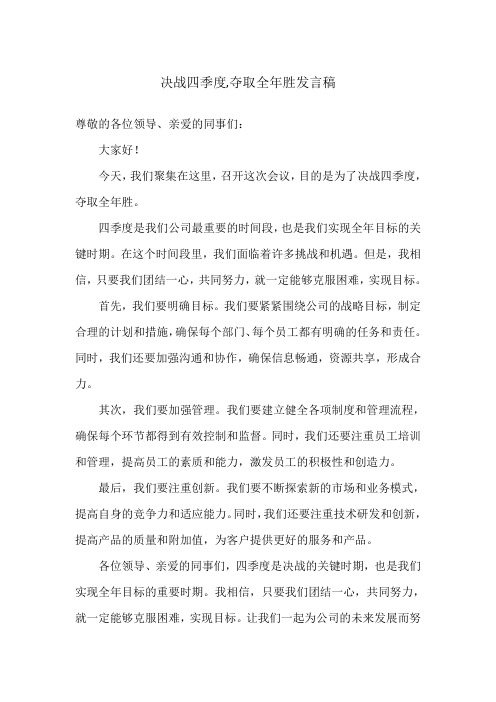 决战四季度,夺取全年胜发言稿

尊敬的各位领导、亲爱的同事们:

大家好!

今天,我们聚集在这里,召开这次会议,目的是为了决战四季度,夺取全年胜。

四季度是我们公司最重要的时间段,也是我们实现全年目标的关键时期。在这个时间段里,我们面临着许多挑战和机遇。但是,我相信,只要我们团结一心,共同努力,就一定能够克服困难,实现目标。

首先,我们要明确目标。我们要紧紧围绕公司的战略目标,制定合理的计划和措施,确保每个部门、每个员工都有明确的任务和责任。同时,我们还要加强沟通和协作,确保信息畅通,资源共享,形成合力。

其次,我们要加强管理。我们要建立健全各项制度和管理流程,确保每个环节都得到有效控制和监督。同时,我们还要注重员工培训和管理,提高员工的素质和能力,激发员工的积极性和创造力。

最后,我们要注重创新。我们要不断探索新的市场和业务模式,提高自身的竞争力和适应能力。同时,我们还要注重技术研发和创新,提高产品的质量和附加值,为客户提供更好的服务和产品。

各位领导、亲爱的同事们,四季度是决战的关键时期,也是我们实现全年目标的重要时期。我相信,只要我们团结一心,共同努力,就一定能够克服困难,实现目标。让我们一起为公司的未来发展而努